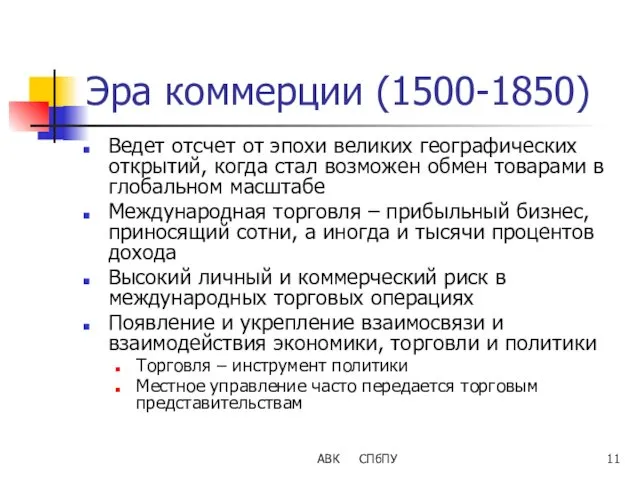 Эра коммерции (1500-1850)

Ведет отсчет от эпохи великих географических открытий, когда стал возможен обмен товарами в глобальном масштабе

Международная торговля – прибыльный бизнес, приносящий сотни, а иногда и тысячи процентов дохода

Высокий личный и коммерческий риск в международных торговых операциях

Появление и укрепление взаимосвязи и взаимодействия экономики, торговли и политики

Торговля – инструмент политики

Местное управление часто передается торговым представительствам

АВК СПбПУ 11